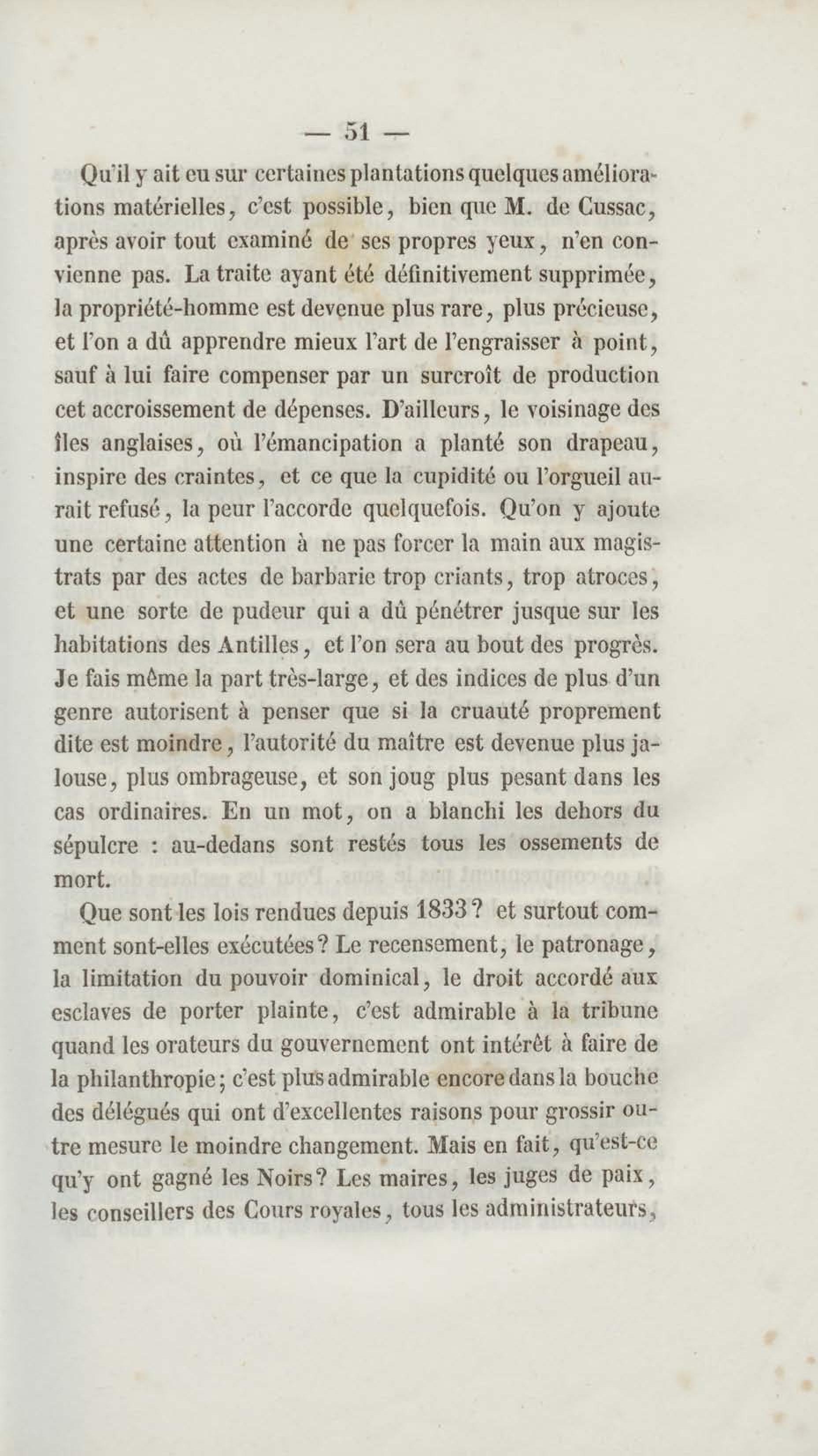 — 51 —

Qu'il y ait eu sur certaines plantations quelques améliorations matérielles, c'est possible, bien que M. de Cussac, après avoir tout examiné de ses propres yeux, n'en convienne pas. La traite ayant été définitivement supprimée, la propriété-homme est devenue plus rare, plus précieuse, et l'on a dû apprendre mieux l'art de l'engraisser à point, sauf à lui faire compenser par un surcroît de production cet accroissement de dépenses. D'ailleurs, le voisinage des îles anglaises, où l'émancipation a planté son drapeau, inspire des craintes, et ce que la cupidité ou l'orgueil aurait refusé, la peur l'accorde quelquefois. Qu'on y ajoute une certaine attention à ne pas forcer la main aux magistrats par des actes de barbarie trop criants, trop atroces, et une sorte de pudeur qui a dû pénétrer jusque sur les habitations des Antilles, et l'on sera au bout des progrès. Je fais même la part très-large, et des indices de plus d'un genre autorisent à penser que si la cruauté proprement dite est moindre, l'autorité du maître est devenue plus jalouse, plus ombrageuse, et son joug plus pesant dans les cas ordinaires. En un mot, on a blanchi les dehors du sépulcre : au-dedans sont restés tous les ossements de mort.

Que sont les lois rendues depuis 1833? et surtout comment sont-elles exécutées? Le recensement, le patronage, la limitation du pouvoir dominical, le droit accordé aux esclaves de porter plainte, c'est admirable à la tribune quand les orateurs du gouvernement ont intérêt à faire de la philanthropie; c'est plus admirable encore dans la bouche des délégués qui ont d'excellentes raisons pour grossir outre mesure le moindre changement. Mais en fait, qu'est-ce qu'y ont gagné les Noirs? Les maires, les juges de paix, les conseillers des Cours royales, tous les administrateurs,